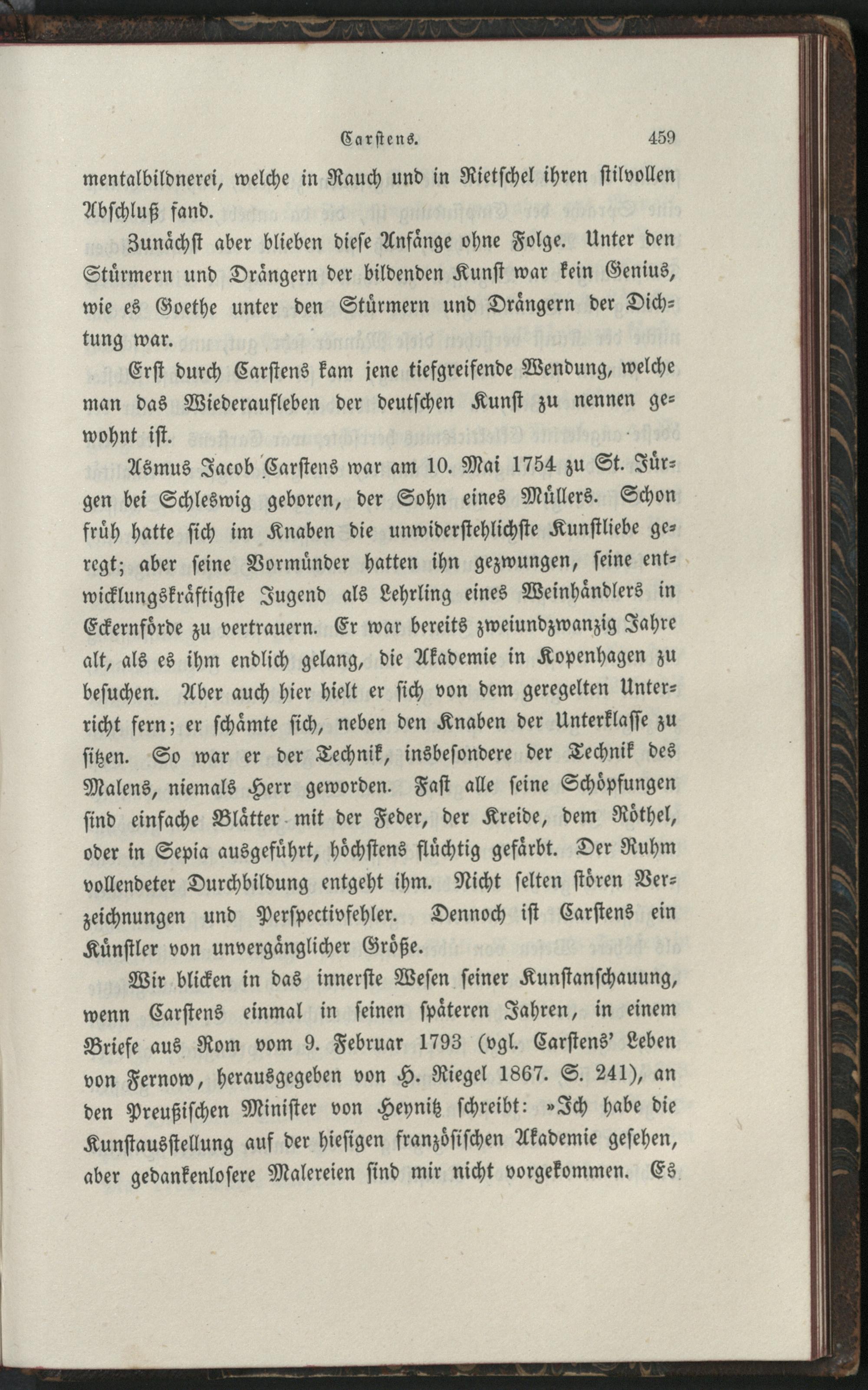 Carstens. 459

mentalbildnerei, welche in Rauch und in Rietschel ihren stilvollen Abschluß fand.

Zunächst aber blieben diese Anfänge ohne Folge. Unter den Stürmern und Drängern der bildenden Kunst war kein Genius, wie es Goethe unter den Stürmern und Drängern der Dichtung war.

Erst durch Carstens kam jene tiefgreifende Wendung, welche man das Wiederaufleben der deutschen Kunst zu nennen gewohnt ist.

Asmus Jacob Carstens war am 10. Mai 1754 zu St. Jürgen bei Schleswig geboren, der Sohn eines Müllers. Schon früh hatte sich im Knaben die unwiderstehlichste Kunstliebe geregt; aber seine Vormünder hatten ihn gezwungen, seine entwicklungskräftigste Jugend als Lehrling eines Weinhändlers in Eckernförde zu vertrauern. Er war bereits zweiundzwanzig Jahre alt, als es ihm endlich gelang, die Akademie in Kopenhagen zu besuchen. Aber auch hier hielt er sich von dem geregelten Unterricht fern; er schämte sich, neben den Knaben der Unterklasse zu sitzen. So war er der Technik, insbesondere der Technik des Malens, niemals Herr geworden. Fast alle seine Schöpfungen sind einfache Blätter mit der Feder, der Kreide, dem Röthel, oder in Sepia ausgeführt, höchstens flüchtig gefärbt. Der Ruhm vollendeter Durchbildung entgeht ihm. Nicht selten stören Verzeichnungen und Perspectivfehler. Dennoch ist Carstens ein Künstler von unvergänglicher Größe.

Wir blicken in das innerste Wesen seiner Kunstanschauung, wenn Carstens einmal in seinen späteren Jahren, in einem Briefe aus Rom vom 9. Februar 1793 (vgl. Carstens' Leben von Fernow, herausgegeben von H. Riegel 1867. S. 241), an den Preußischen Minister von Heynitz schreibt: »Ich habe die Kunstausstellung auf der hiesigen französischen Akademie gesehen, aber gedankenlosere Malereien sind mir nicht vorgekommen. Es